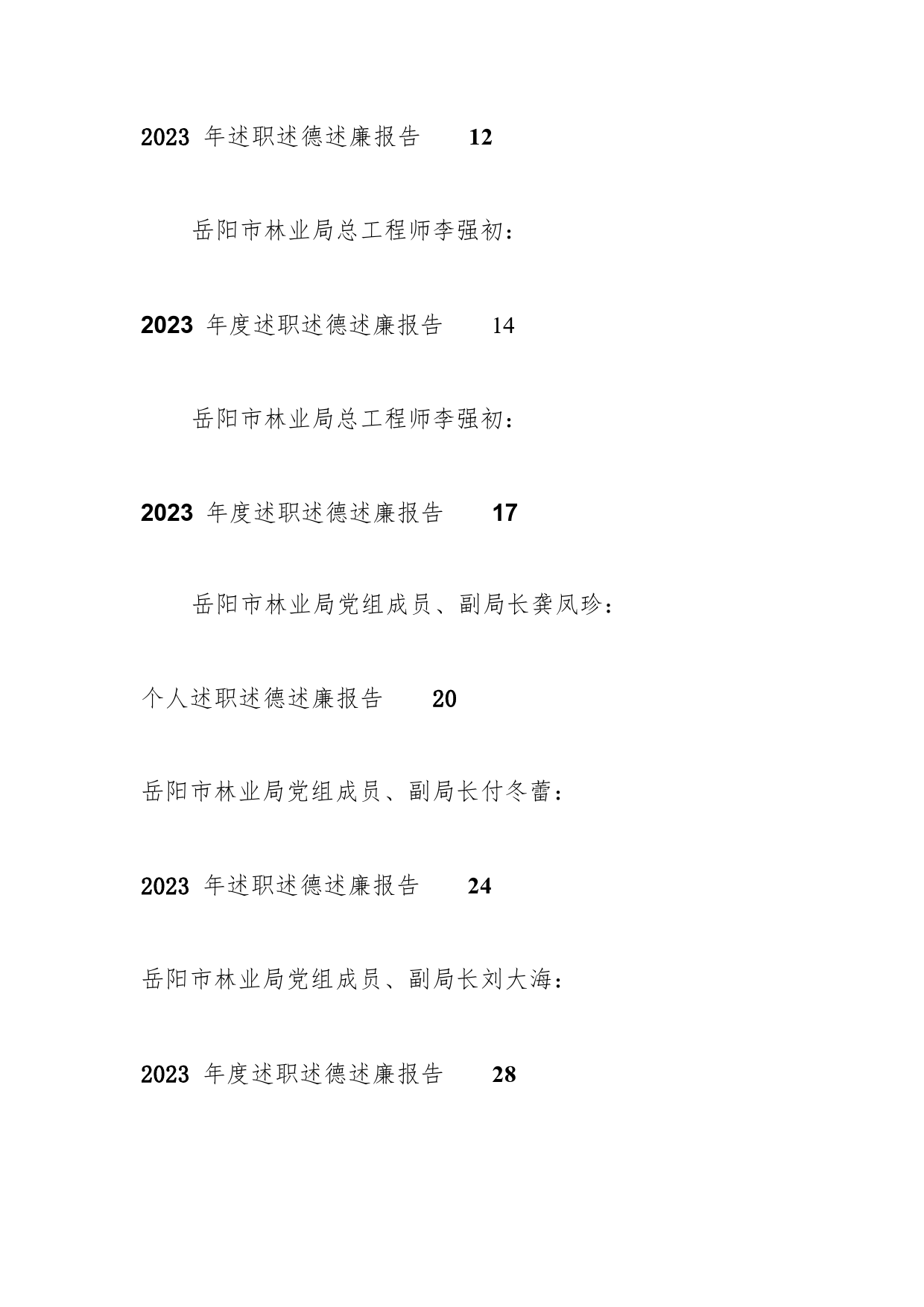 2023 年述职述德述廉报告 12

岳阳市林业局总工程师李强初：

2023 年度述职述德述廉报告 14

岳阳市林业局总工程师李强初：

2023 年度述职述德述廉报告 17

岳阳市林业局党组成员、副局长龚凤珍：

个人述职述德述廉报告 20

岳阳市林业局党组成员、副局长付冬蕾：

2023 年述职述德述廉报告 24

岳阳市林业局党组成员、副局长刘大海：

2023 年度述职述德述廉报告 28